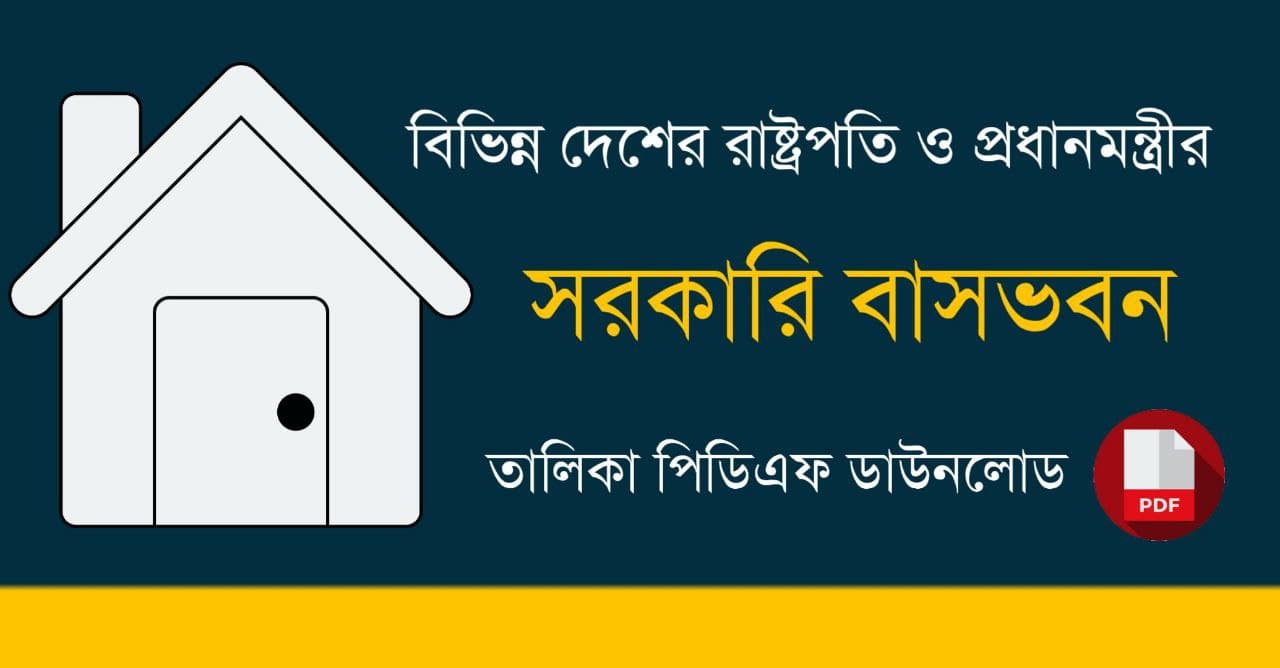 বিভিন্ন দেশের রাষ্ট্রপতি ও প্রধানমন্ত্রীর

সরকারি বাসভবন

তালিকা পিডিএফ ডাউনলোড

PDF